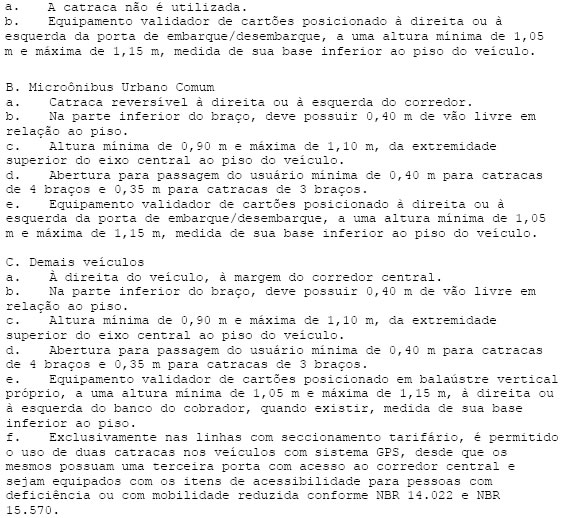 a. A catraca não é utilizada.
b. Equipamento validador de cartões posicionado à direita ou à esquerda da porta de embarque/desembarque, a uma altura mínima de 1,05 m e máxima de 1,15 m, medida de sua base inferior ao piso do veículo.

B. Microônibus Urbano Comum
a. Catraca reversível à direita ou à esquerda do corredor.
b. Na parte inferior do braço, deve possuir 0,40 m de vão livre em relação ao piso.
c. Altura mínima de 0,90 m e máxima de 1,10 m, da extremidade superior do eixo central ao piso do veículo.
d. Abertura para passagem do usuário mínima de 0,40 m para catracas de 4 braços e 0,35 m para catracas de 3 braços.
e. Equipamento validador de cartões posicionado à direita ou à esquerda da porta de embarque/desembarque, a uma altura mínima de 1,05 m e máxima de 1,15 m, medida de sua base inferior ao piso do veículo.

C. Demais veículos
a. À direita do veículo, à margem do corredor central.
b. Na parte inferior do braço, deve possuir 0,40 m de vão livre em relação ao piso.
c. Altura mínima de 0,90 m e máxima de 1,10 m, da extremidade superior do eixo central ao piso do veículo.
d. Abertura para passagem do usuário mínima de 0,40 m para catracas de 4 braços e 0,35 m para catracas de 3 braços.
e. Equipamento validador de cartões posicionado em balaústre vertical próprio, a uma altura mínima de 1,05 m e máxima de 1,15 m, à direita ou à esquerda do banco do cobrador, quando existir, medida de sua base inferior ao piso.
f. Exclusivamente nas linhas com seccionamento tarifário, é permitido o uso de duas catracas nos veículos com sistema GPS, desde que os mesmos possuam uma terceira porta com acesso ao corredor central e sejam equipados com os itens de acessibilidade para pessoas com deficiência ou com mobilidade reduzida conforme NBR 14.022 e NBR 15.570.